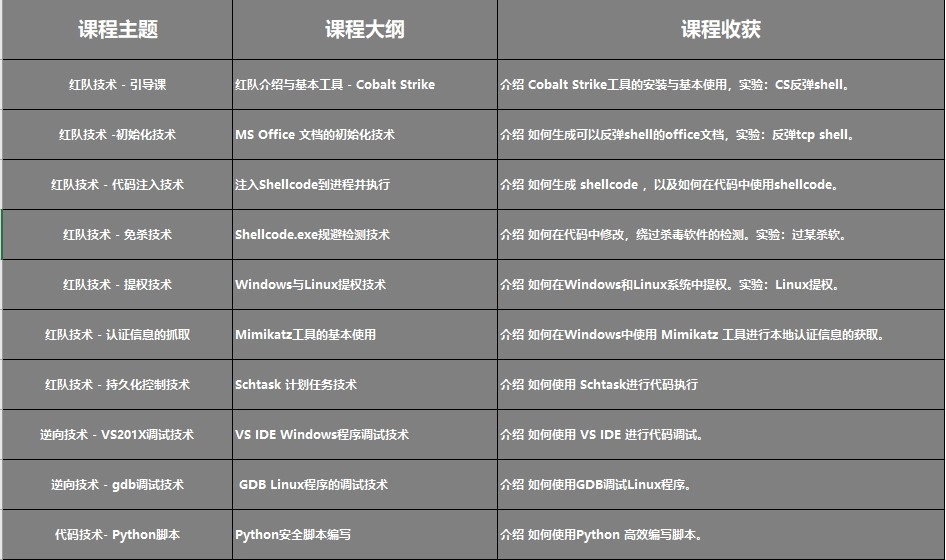 | 课程主题 | 课程大纲 | 课程收获 |
|---|---|---|
| 红队技术 - 引导课 | 红队介绍与基本工具 - Cobalt Strike | 介绍 Cobalt Strike工具的安装与基本使用，实验：CS反弹shell。 |
| 红队技术 -初始化技术 | MS Office 文档的初始化技术 | 介绍 如何生成可以反弹shell的office文档，实验：反弹tcp shell。 |
| 红队技术 - 代码注入技术 | 注入Shellcode到进程并执行 | 介绍 如何生成 shellcode ，以及如何在代码中使用shellcode。 |
| 红队技术 - 免杀技术 | Shellcode.exe规避检测技术 | 介绍 如何在代码中修改，绕过杀毒软件的检测。实验：过某杀软。 |
| 红队技术 - 提权技术 | Windows与Linux提权技术 | 介绍 如何在Windows和Linux系统中提权。实验：Linux提权。 |
| 红队技术 - 认证信息的抓取 | Mimikatz工具的基本使用 | 介绍 如何在Windows中使用 Mimikatz 工具进行本地认证信息的获取。 |
| 红队技术 - 持久化控制技术 | Schtask 计划任务技术 | 介绍 如何使用 Schtask进行代码执行 |
| 逆向技术 - VS201X调试技术 | VS IDE Windows程序调试技术 | 介绍 如何使用 VS IDE 进行代码调试。 |
| 逆向技术 - gdb调试技术 | GDB Linux程序的调试技术 | 介绍 如何使用GDB调试Linux程序。 |
| 代码技术- Python脚本 | Python安全脚本编写 | 介绍 如何使用Python 高效编写脚本。 |